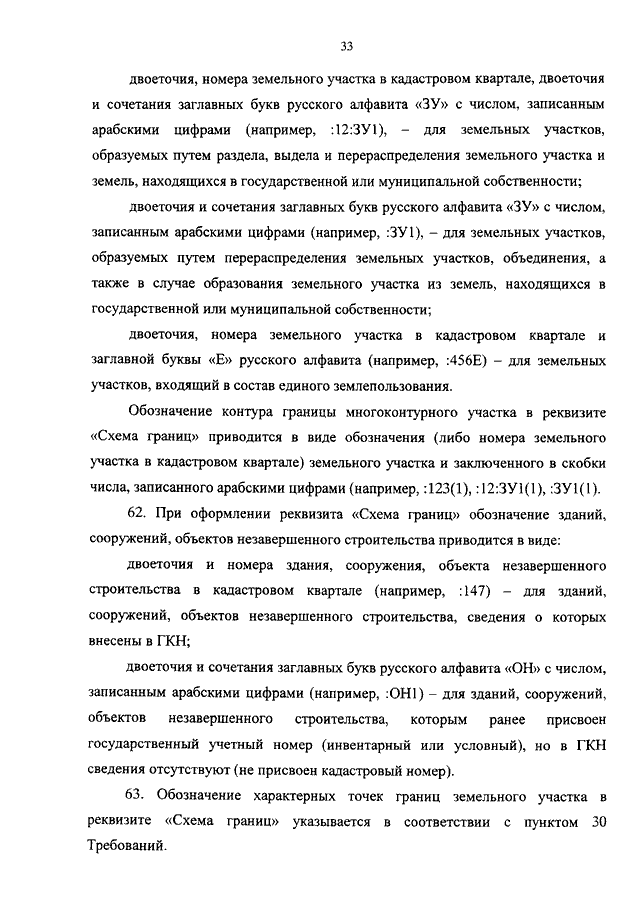 33

двоеточия, номера земельного участка в кадастровом квартале, двоеточия и сочетания заглавных букв русского алфавита «ЗУ» с числом, записанным арабскими цифрами (например, :12:ЗУ1), – для земельных участков, образуемых путем раздела, выдела и перераспределения земельного участка и земель, находящихся в государственной или муниципальной собственности;

двоеточия и сочетания заглавных букв русского алфавита «ЗУ» с числом, записанным арабскими цифрами (например, :ЗУ1), – для земельных участков, образуемых путем перераспределения земельных участков, объединения, а также в случае образования земельного участка из земель, находящихся в государственной или муниципальной собственности;

двоеточия, номера земельного участка в кадастровом квартале и заглавной буквы «Е» русского алфавита (например, :456Е) – для земельных участков, входящий в состав единого землепользования.

Обозначение контура границы многоконтурного участка в реквизите «Схема границ» приводится в виде обозначения (либо номера земельного участка в кадастровом квартале) земельного участка и заключенного в скобки числа, записанного арабскими цифрами (например, :123(1), :12:ЗУ1(1), :ЗУ1(1).

62. При оформлении реквизита «Схема границ» обозначение зданий, сооружений, объектов незавершенного строительства приводится в виде:

двоеточия и номера здания, сооружения, объекта незавершенного строительства в кадастровом квартале (например, :147) – для зданий, сооружений, объектов незавершенного строительства, сведения о которых внесены в ГКН;

двоеточия и сочетания заглавных букв русского алфавита «ОН» с числом, записанным арабскими цифрами (например, :ОН1) – для зданий, сооружений, объектов незавершенного строительства, которым ранее присвоен государственный учетный номер (инвентарный или условный), но в ГКН сведения отсутствуют (не присвоен кадастровый номер).

63. Обозначение характерных точек границ земельного участка в реквизите «Схема границ» указывается в соответствии с пунктом 30 Требований.